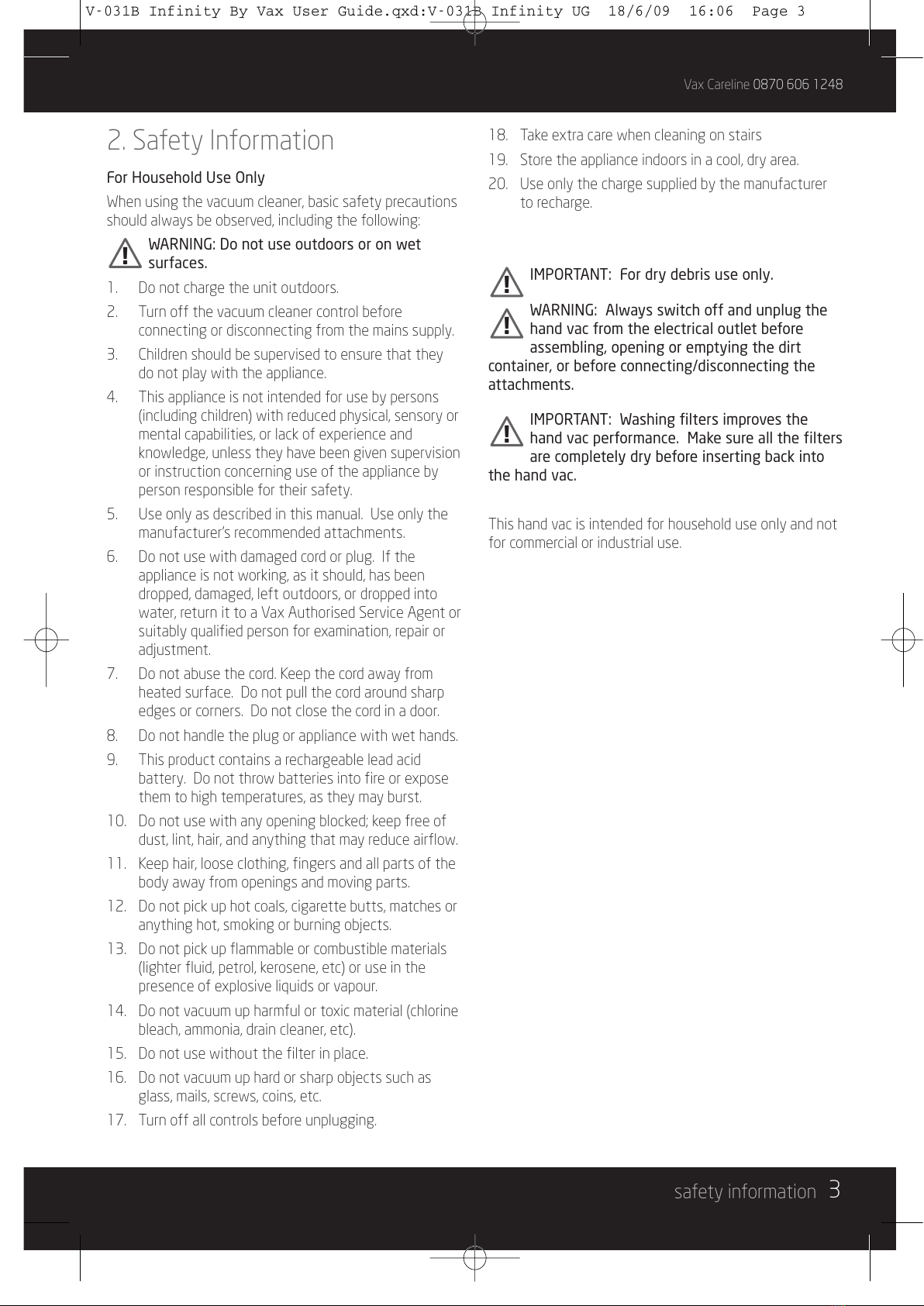 V-031B Infinity By Vax User Guide.qxd:V-031B Infinity UG 18/6/09 16:06 Page 3

Vax Careline 0870 606 1248

2. Safety Information

For Household Use Only

When using the vacuum cleaner, basic safety precautions should always be observed, including the following:

WARNING: Do not use outdoors or on wet surfaces.

1. Do not charge the unit outdoors.
2. Turn off the vacuum cleaner control before connecting or disconnecting from the mains supply.
3. Children should be supervised to ensure that they do not play with the appliance.
4. This appliance is not intended for use by persons (including children) with reduced physical, sensory or mental capabilities, or lack of experience and knowledge, unless they have been given supervision or instruction concerning use of the appliance by person responsible for their safety.
5. Use only as described in this manual. Use only the manufacturer's recommended attachments.
6. Do not use with damaged cord or plug. If the appliance is not working, as it should, has been dropped, damaged, left outdoors, or dropped into water, return it to a Vax Authorised Service Agent or suitably qualified person for examination, repair or adjustment.
7. Do not abuse the cord. Keep the cord away from heated surface. Do not pull the cord around sharp edges or corners. Do not close the cord in a door.
8. Do not handle the plug or appliance with wet hands.
9. This product contains a rechargeable lead acid battery. Do not throw batteries into fire or expose them to high temperatures, as they may burst.
10. Do not use with any opening blocked; keep free of dust, lint, hair, and anything that may reduce airflow.
11. Keep hair, loose clothing, fingers and all parts of the body away from openings and moving parts.
12. Do not pick up hot coals, cigarette butts, matches or anything hot, smoking or burning objects.
13. Do not pick up flammable or combustible materials (lighter fluid, petrol, kerosene, etc) or use in the presence of explosive liquids or vapour.
14. Do not vacuum up harmful or toxic material (chlorine bleach, ammonia, drain cleaner, etc).
15. Do not use without the filter in place.
16. Do not vacuum up hard or sharp objects such as glass, mails, screws, coins, etc.
17. Turn off all controls before unplugging.
18. Take extra care when cleaning on stairs
19. Store the appliance indoors in a cool, dry area.
20. Use only the charge supplied by the manufacturer to recharge.

IMPORTANT: For dry debris use only.

WARNING: Always switch off and unplug the hand vac from the electrical outlet before assembling, opening or emptying the dirt container, or before connecting/disconnecting the attachments.

IMPORTANT: Washing filters improves the hand vac performance. Make sure all the filters are completely dry before inserting back into the hand vac.

This hand vac is intended for household use only and not for commercial or industrial use.

safety information 3